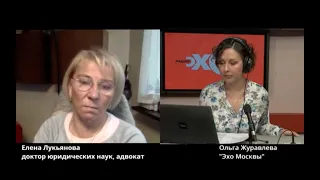 радио ЭХО

Елена Лукьянова
доктор юридических наук, адвокат

Ольга Журавлева
"Эхо Москвы"